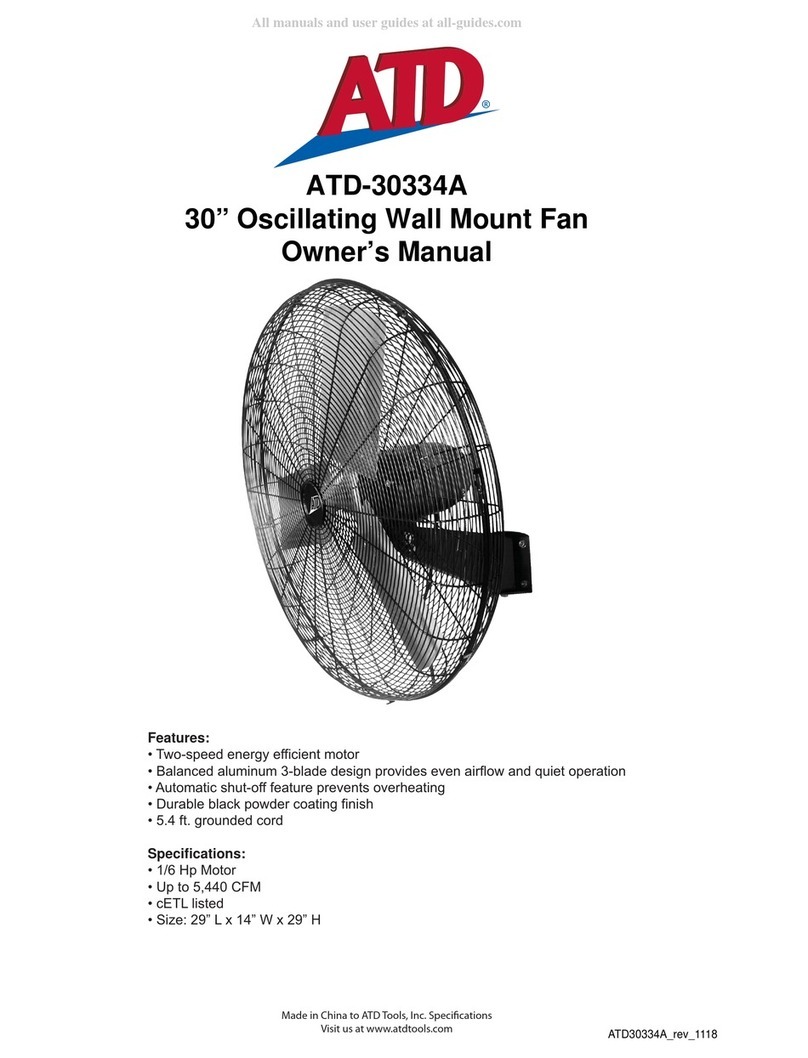 All manuals and user guides at all-guides.com

ATD®

ATD-30334A
30” Oscillating Wall Mount Fan
Owner’s Manual

Features:
• Two-speed energy efficient motor
• Balanced aluminum 3-blade design provides even airflow and quiet operation
• Automatic shut-off feature prevents overheating
• Durable black powder coating finish
• 5.4 ft. grounded cord

Specifications:
• 1/6 Hp Motor
• Up to 5,440 CFM
• cETL listed
• Size: 29” L x 14” W x 29” H

Made in China to ATD Tools, Inc. Specifications
Visit us at www.atdtools.com

ATD30334A_rev_1118